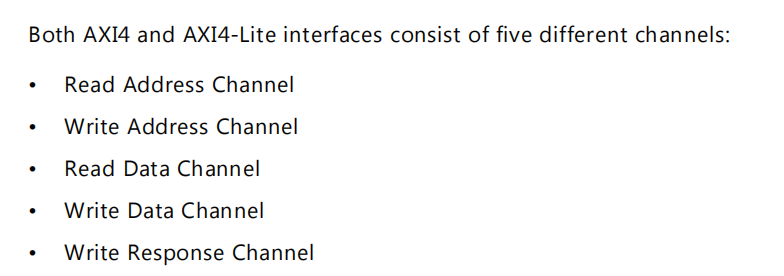 Both AXI4 and AXI4-Lite interfaces consist of five different channels:

• Read Address Channel
• Write Address Channel
• Read Data Channel
• Write Data Channel
• Write Response Channel